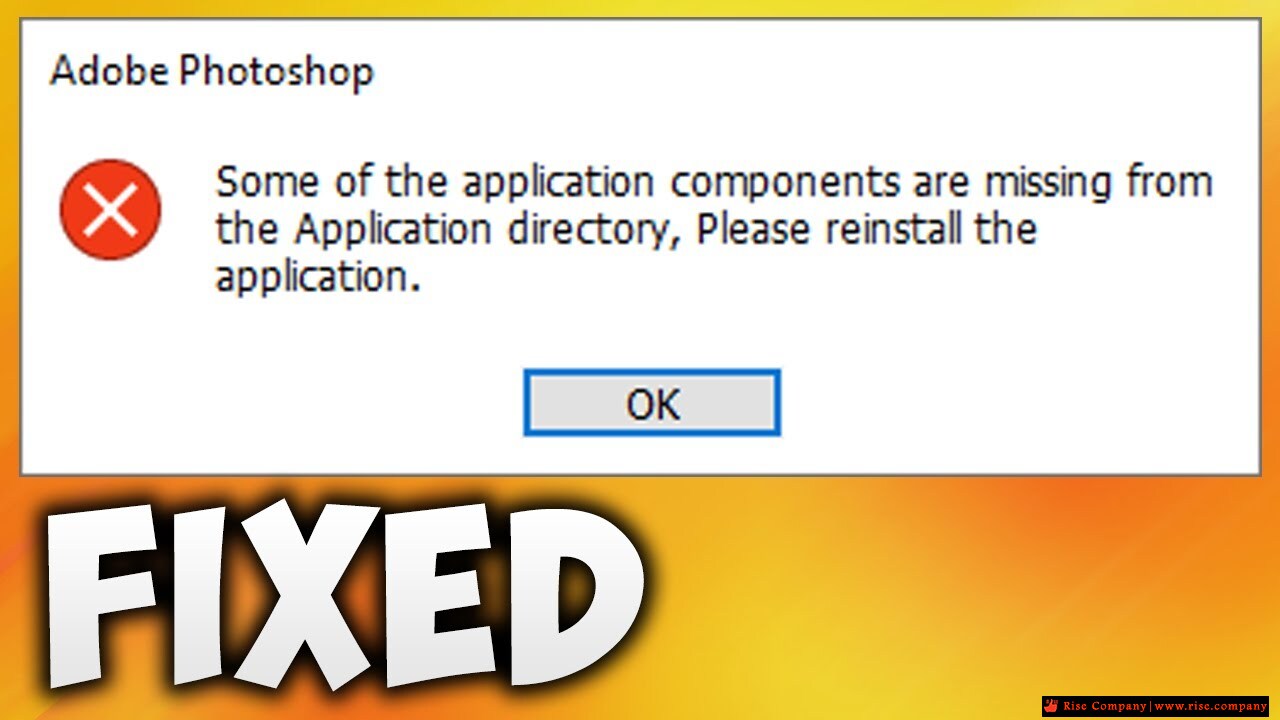 Adobe Photoshop

Some of the application components are missing from the Application directory, Please reinstall the application.

OK

FIXED

Rise Company | www.rise.company